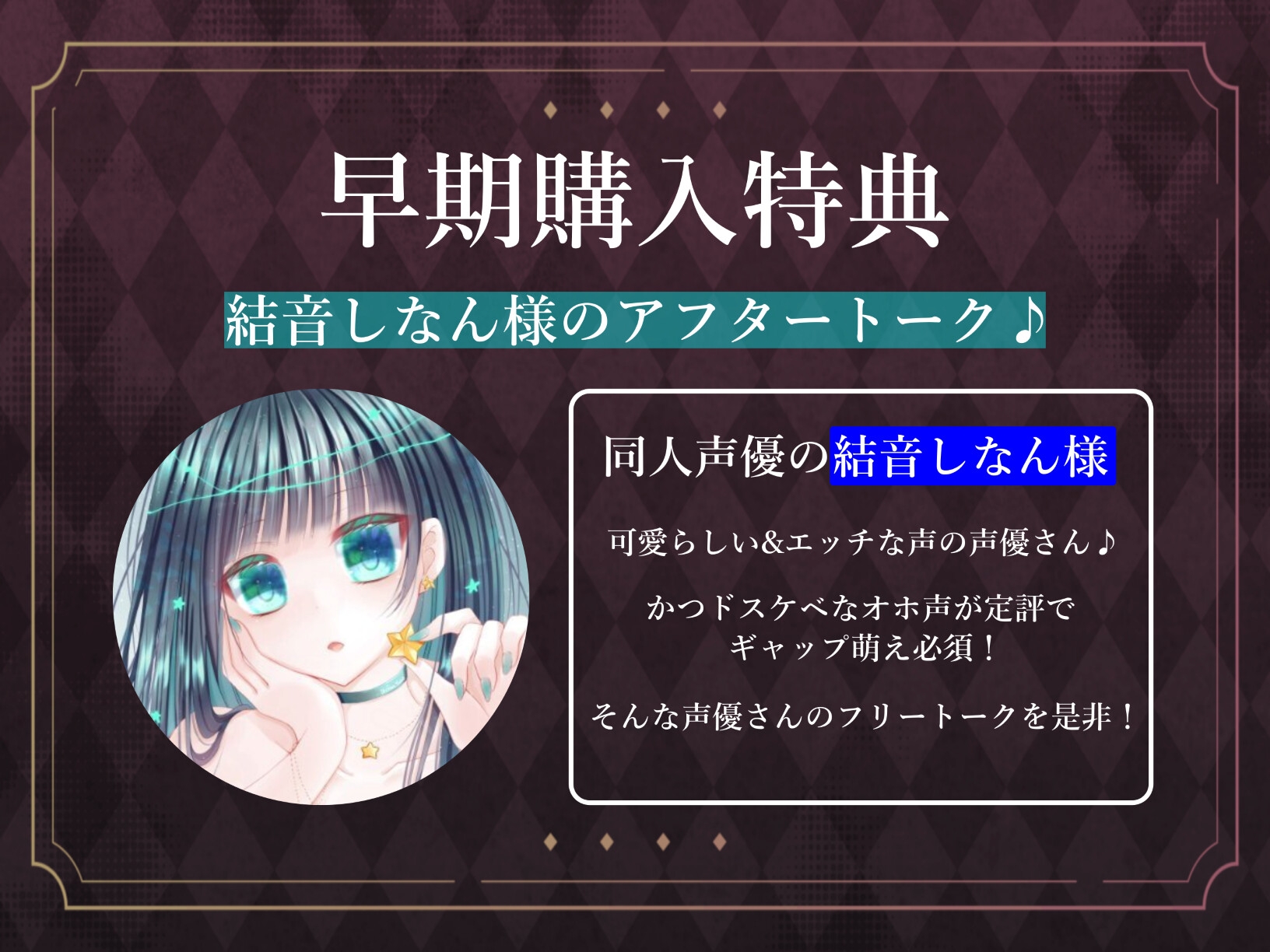 早期購入特典

結音しなん様のアフタートーク♪

同人声優の結音しなん様

可愛らしい&エッチな声の声優さん♪

かつドスケベなオホ声が定評でギャップ萌え必須！

そんな声優さんのフリートークを是非！